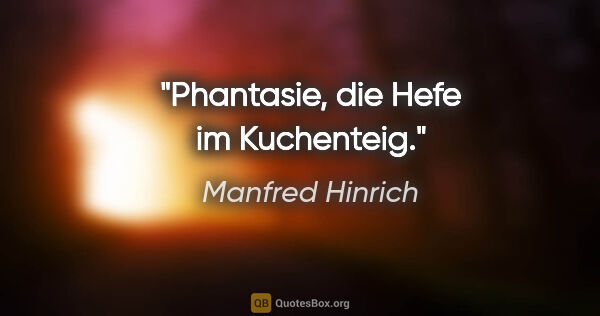 "Phantasie, die Hefe im Kuchenteig."

Manfred Hinrich

QB QuotesBox.org